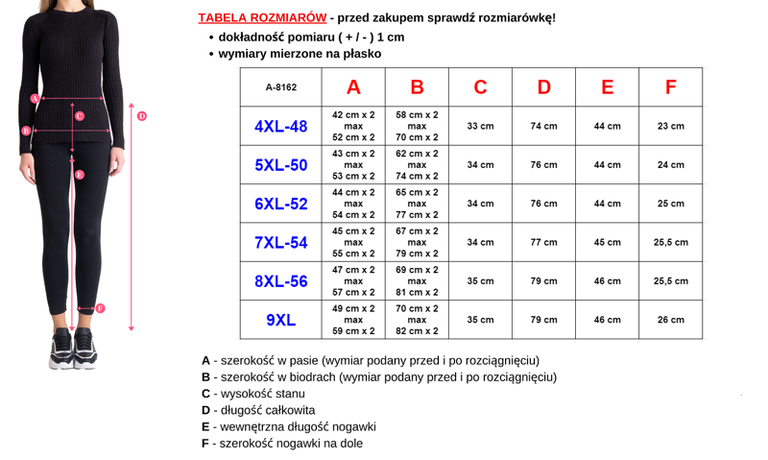 A
B
C
D
E
F

TABELA ROZMIARÓW - przed zakupem sprawdź rozmiarówkę!
• dokładność pomiaru ( + / - ) 1 cm
• wymiary mierzone na płasko

| A-8162 | A | B | C | D | E | F |
|---|---|---|---|---|---|---|
| 4XL-48 | 42 cm x 2 max 52 cm x 2 | 58 cm x 2 max 70 cm x 2 | 33 cm | 74 cm | 44 cm | 23 cm |
| 5XL-50 | 43 cm x 2 max 53 cm x 2 | 62 cm x 2 max 74 cm x 2 | 34 cm | 76 cm | 44 cm | 24 cm |
| 6XL-52 | 44 cm x 2 max 54 cm x 2 | 65 cm x 2 max 77 cm x 2 | 34 cm | 76 cm | 44 cm | 25 cm |
| 7XL-54 | 45 cm x 2 max 55 cm x 2 | 67 cm x 2 max 79 cm x 2 | 34 cm | 77 cm | 45 cm | 25,5 cm |
| 8XL-56 | 47 cm x 2 max 57 cm x 2 | 69 cm x 2 max 81 cm x 2 | 35 cm | 79 cm | 46 cm | 25,5 cm |
| 9XL | 49 cm x 2 max 59 cm x 2 | 70 cm x 2 max 82 cm x 2 | 35 cm | 79 cm | 46 cm | 26 cm |

A - szerokość w pasie (wymiar podany przed i po rozciągnięciu)
B - szerokość w biodrach (wymiar podany przed i po rozciągnięciu)
C - wysokość stanu
D - długość całkowita
E - wewnętrzna długość nogawki
F - szerokość nogawki na dole